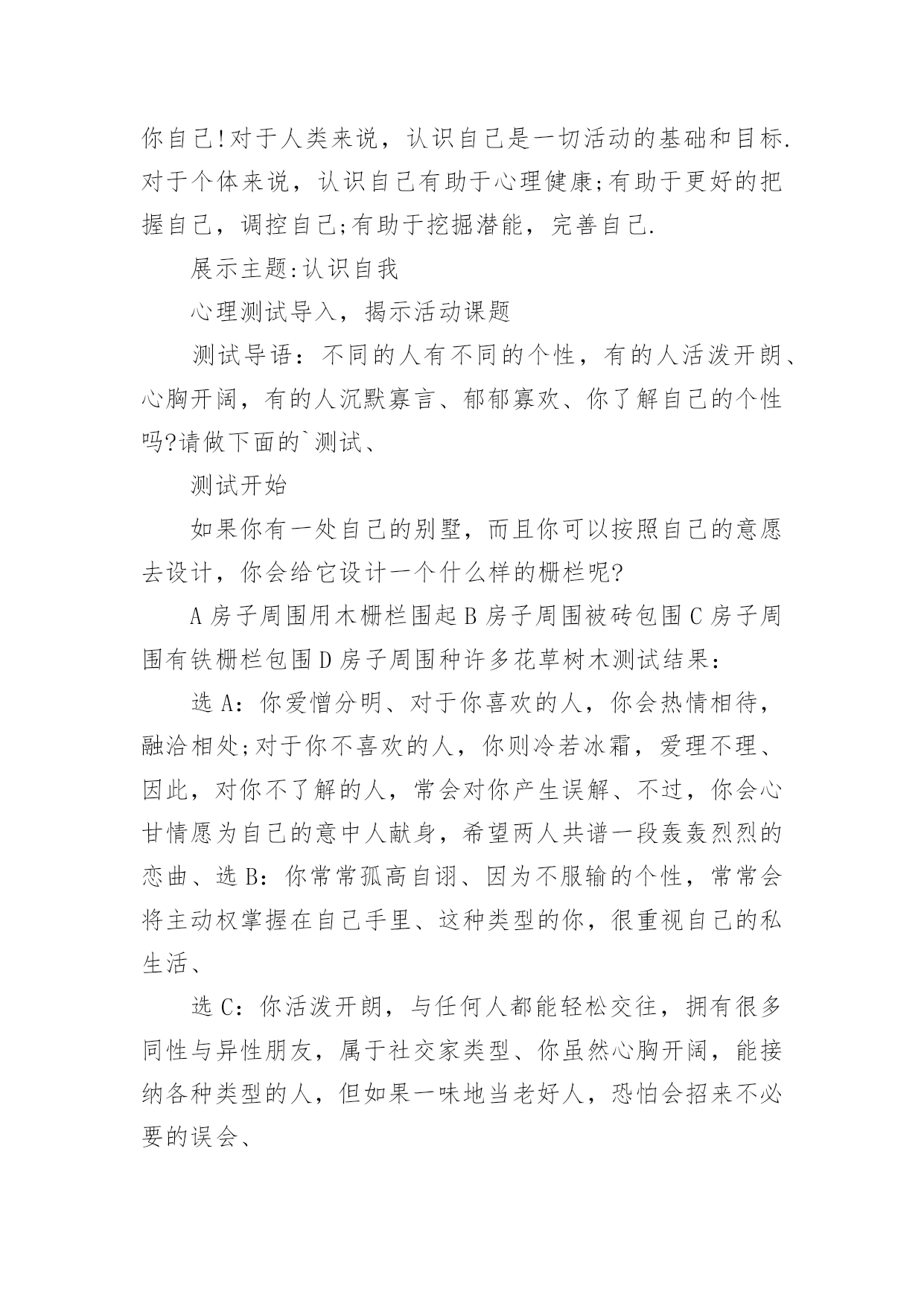 你自己!对于人类来说，认识自己是一切活动的基础和目标.对于个体来说，认识自己有助于心理健康;有助于更好的把握自己，调控自己;有助于挖掘潜能，完善自己.

展示主题:认识自我

心理测试导入，揭示活动课题

测试导语：不同的人有不同的个性，有的人活泼开朗、心胸开阔，有的人沉默寡言、郁郁寡欢、你了解自己的个性吗?请做下面的`测试、

测试开始

如果你有一处自己的别墅，而且你可以按照自己的意愿去设计，你会给它设计一个什么样的栅栏呢?

A 房子周围用木栅栏围起 B 房子周围被砖包围 C 房子周围有铁栅栏包围 D 房子周围种许多花草树木测试结果：

选 A：你爱憎分明、对于你喜欢的人，你会热情相待，融洽相处;对于你不喜欢的人，你则冷若冰霜，爱理不理、因此，对你不了解的人，常会对你产生误解、不过，你会心甘情愿为自己的意中人献身，希望两人共谱一段轰轰烈烈的恋曲、选 B：你常常孤高自诩、因为不服输的个性，常常会将主动权掌握在自己手里、这种类型的你，很重视自己的私生活、

选 C：你活泼开朗，与任何人都能轻松交往，拥有很多同性与异性朋友，属于社交家类型、你虽然心胸开阔，能接纳各种类型的人，但如果一味地当老好人，恐怕会招来不必要的误会、